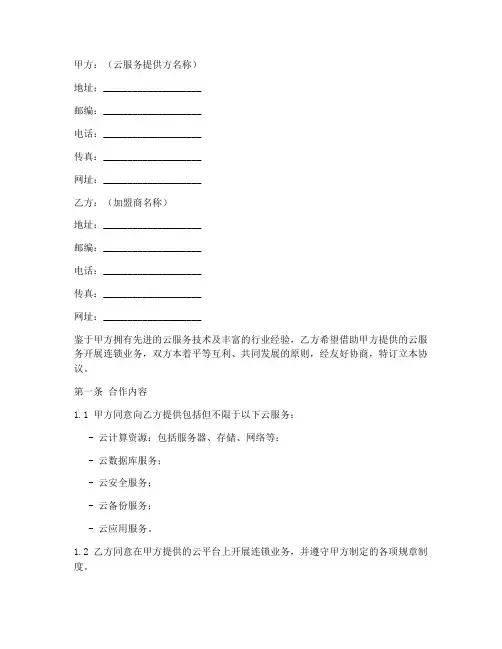 甲方：（云服务提供方名称）

地址：____________________

邮编：____________________

电话：____________________

传真：____________________

网址：____________________

乙方：（加盟商名称）

地址：____________________

邮编：____________________

电话：____________________

传真：____________________

网址：____________________

鉴于甲方拥有先进的云服务技术及丰富的行业经验，乙方希望借助甲方提供的云服务开展连锁业务，双方本着平等互利、共同发展的原则，经友好协商，特订立本协议。

第一条 合作内容

1.1 甲方同意向乙方提供包括但不限于以下云服务：

- 云计算资源：包括服务器、存储、网络等；

- 云数据库服务；

- 云安全服务；

- 云备份服务；

- 云应用服务。

1.2 乙方同意在甲方提供的云平台上开展连锁业务，并遵守甲方制定的各项规章制度。